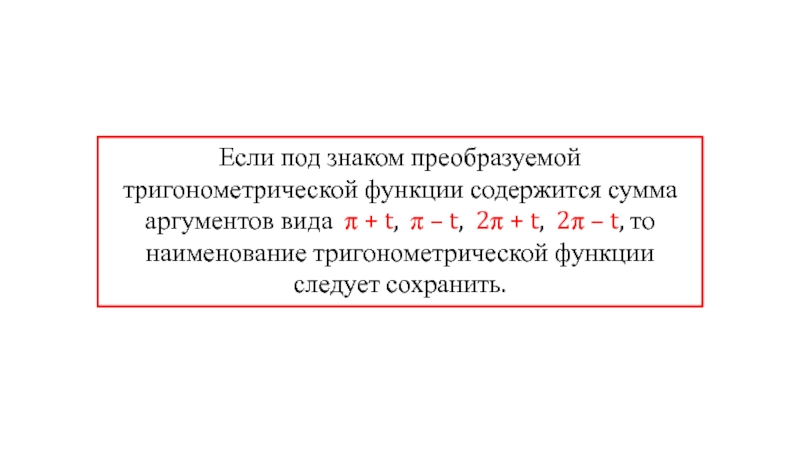 Если под знаком преобразуемой тригонометрической функции содержится сумма аргументов вида $\pi + t$, $\pi - t$, $2\pi + t$, $2\pi - t$, то наименование тригонометрической функции следует сохранить.